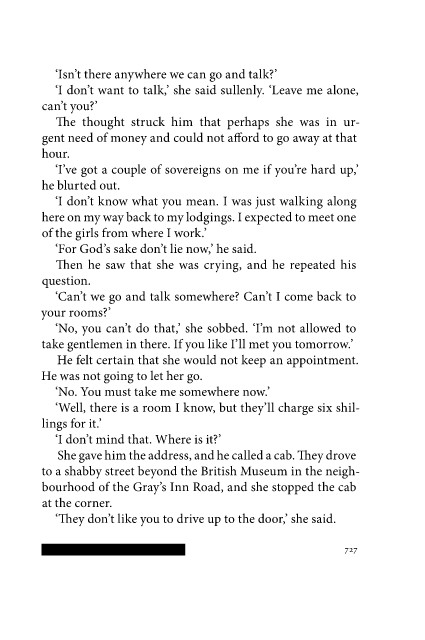 'Isn't there anywhere we can go and talk?'

'I don't want to talk,' she said sullenly. 'Leave me alone, can't you?'

The thought struck him that perhaps she was in urgent need of money and could not afford to go away at that hour.

'I've got a couple of sovereigns on me if you're hard up,' he blurted out.

'I don't know what you mean. I was just walking along here on my way back to my lodgings. I expected to meet one of the girls from where I work.'

'For God's sake don't lie now,' he said.

Then he saw that she was crying, and he repeated his question.

'Can't we go and talk somewhere? Can't I come back to your rooms?'

'No, you can't do that,' she sobbed. 'I'm not allowed to take gentlemen in there. If you like I'll met you tomorrow.'

He felt certain that she would not keep an appointment. He was not going to let her go.

'No. You must take me somewhere now.'

'Well, there is a room I know, but they'll charge six shillings for it.'

'I don't mind that. Where is it?'

She gave him the address, and he called a cab. They drove to a shabby street beyond the British Museum in the neighbourhood of the Gray's Inn Road, and she stopped the cab at the corner.

'They don't like you to drive up to the door,' she said.

727